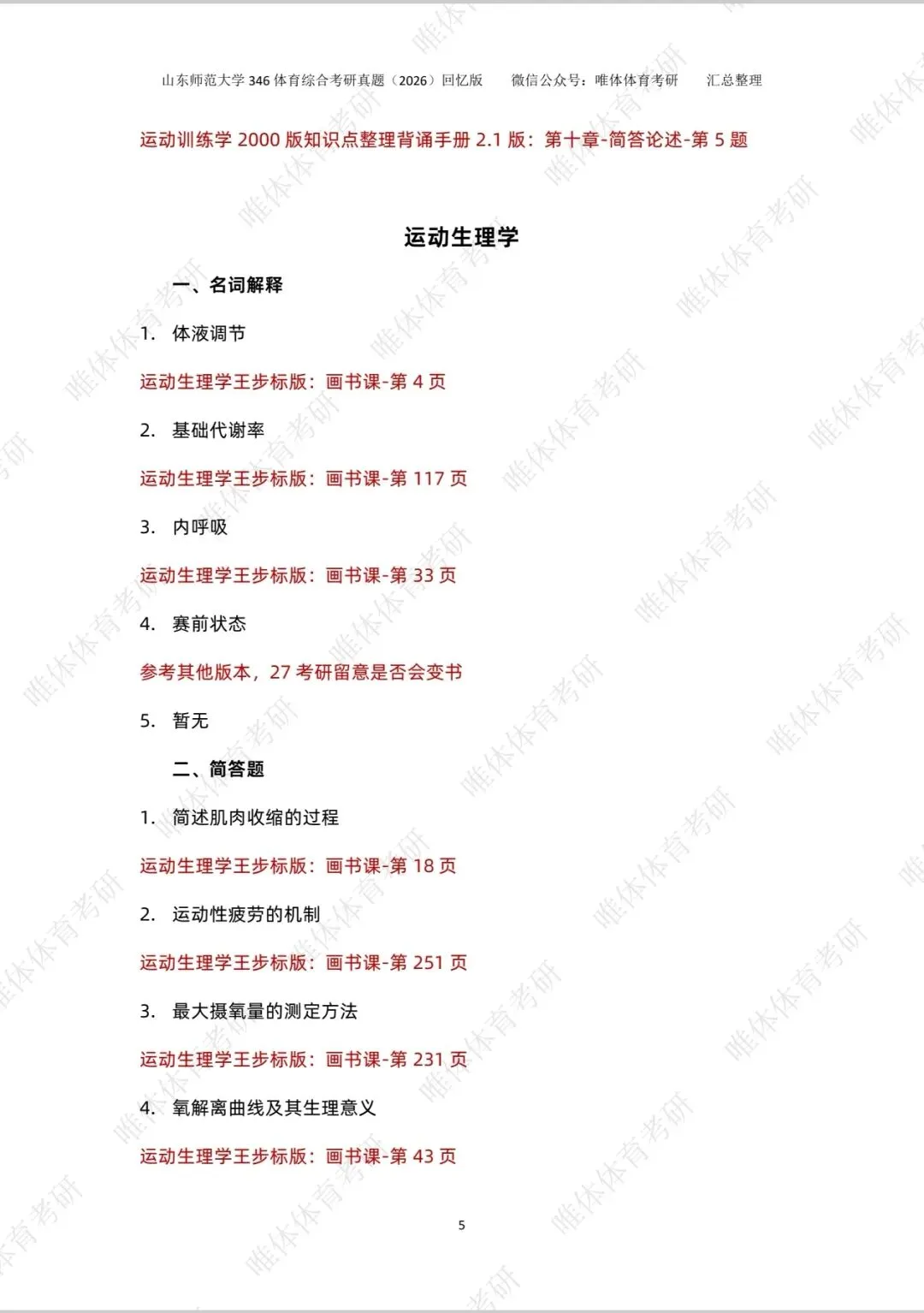 山东师范大学 346 体育综合考研真题（2026）回忆版　　微信公众号：唯体体育考研　　汇总整理

运动训练学 2000 版知识点整理背诵手册 2.1 版：第十章-简答论述-第 5 题

运动生理学

一、名词解释

1. 体液调节

运动生理学王步标版：画书课-第 4 页

2. 基础代谢率

运动生理学王步标版：画书课-第 117 页

3. 内呼吸

运动生理学王步标版：画书课-第 33 页

4. 赛前状态

参考其他版本，27 考研留意是否会变书

5. 暂无

二、简答题

1. 简述肌肉收缩的过程

运动生理学王步标版：画书课-第 18 页

2. 运动性疲劳的机制

运动生理学王步标版：画书课-第 251 页

3. 最大摄氧量的测定方法

运动生理学王步标版：画书课-第 231 页

4. 氧解离曲线及其生理意义

运动生理学王步标版：画书课-第 43 页

5

唯体体育考研